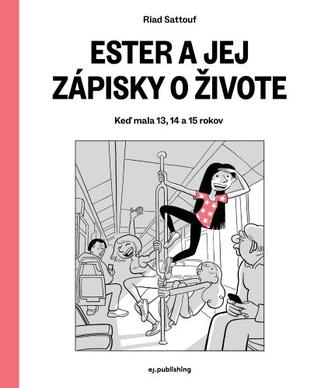 Riad Sattouf

ESTER A JEJ ZÁPISKY O ŽIVOTE

Keď mala 13, 14 a 15 rokov

ej.publishing